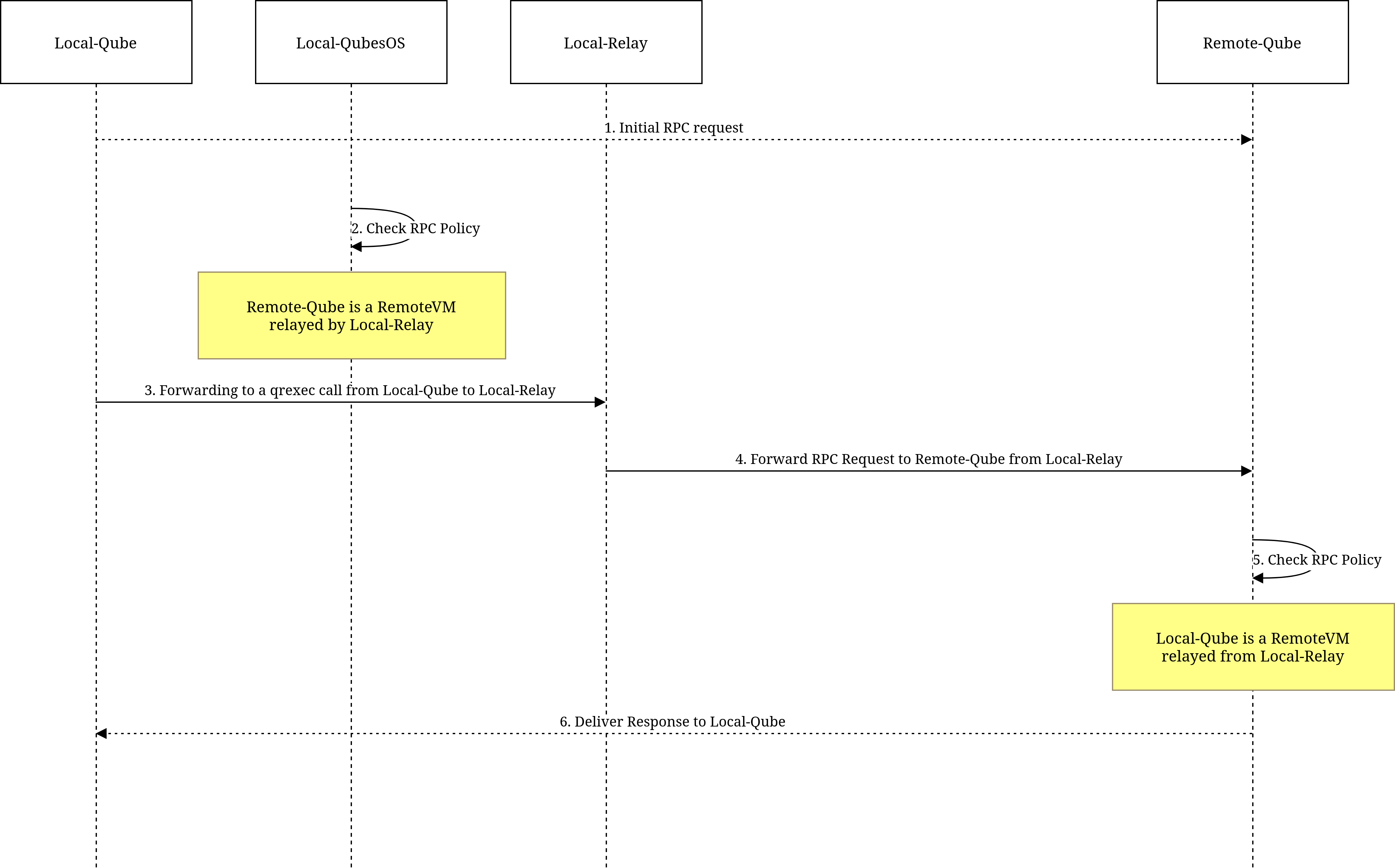 Local-Qube

Local-QubesOS

Local-Relay

Remote-Qube

1. Initial RPC request

2. Check RPC Policy

Remote-Qube is a RemoteVM relayed by Local-Relay

3. Forwarding to a qrexec call from Local-Qube to Local-Relay

4. Forward RPC Request to Remote-Qube from Local-Relay

5. Check RPC Policy

Local-Qube is a RemoteVM relayed from Local-Relay

6. Deliver Response to Local-Qube